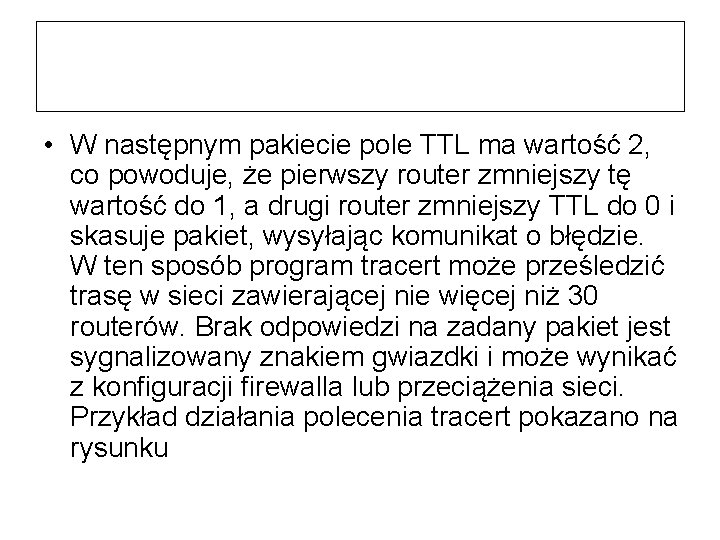 • W następnym pakiecie pole TTL ma wartość 2, co powoduje, że pierwszy router zmniejszy tę wartość do 1, a drugi router zmniejszy TTL do 0 i skasuje pakiet, wysyłając komunikat o błędzie. W ten sposób program tracert może prześledzić trasę w sieci zawierającej nie więcej niż 30 routerów. Brak odpowiedzi na zadany pakiet jest sygnalizowany znakiem gwiazdki i może wynikać z konfiguracji firewalla lub przeciążenia sieci. Przykład działania polecenia tracert pokazano na rysunku